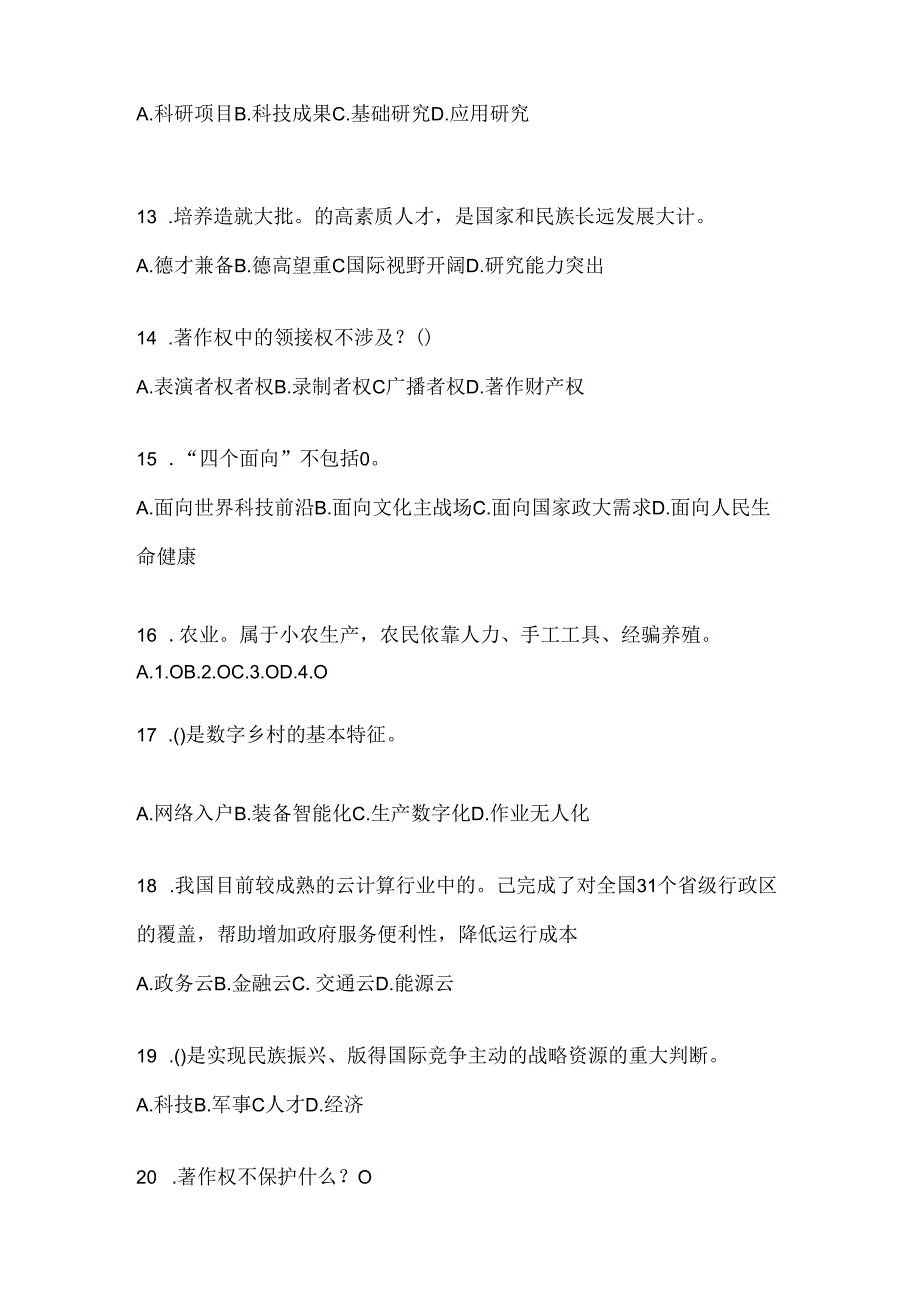 A.科研项目B.科技成果C.基础研究D.应用研究

13 .培养造就大批。的高素质人才，是国家和民族长远发展大计。

A.德才兼备B.德高望重C国际视野开阔D.研究能力突出

14 .著作权中的领接权不涉及？()

A.表演者权者权B.录制者权C广播者权D.著作财产权

15 .“四个面向”不包括0。

A.面向世界科技前沿B.面向文化主战场C.面向国家政大需求D.面向人民生命健康

16 .农业。属于小农生产，农民依靠人力、手工工具、经骗养殖。
A.1.OB.2.OC.3.OD.4.O

17 .()是数字乡村的基本特征。

A.网络入户B.装备智能化C.生产数字化D.作业无人化

18 .我国目前较成熟的云计算行业中的。己完成了对全国31个省级行政区的覆盖，帮助增加政府服务便利性，降低运行成本

A.政务云B.金融云C. 交通云D.能源云

19 .()是实现民族振兴、版得国际竞争主动的战略资源的重大判断。

A.科技B.军事C人才D.经济

20 .著作权不保护什么？O